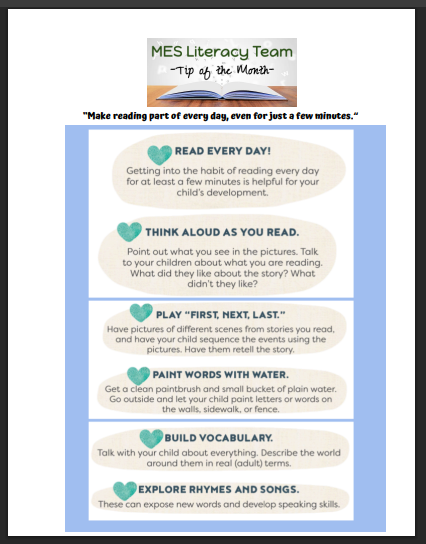 MES Literacy Team
-Tip of the Month-

"Make reading part of every day, even for just a few minutes."

READ EVERY DAY!
Getting into the habit of reading every day for at least a few minutes is helpful for your child's development.

THINK ALOUD AS YOU READ.
Point out what you see in the pictures. Talk to your children about what you are reading. What did they like about the story? What didn't they like?

PLAY "FIRST, NEXT, LAST."
Have pictures of different scenes from stories you read, and have your child sequence the events using the pictures. Have them retell the story.

PAINT WORDS WITH WATER.
Get a clean paintbrush and small bucket of plain water. Go outside and let your child paint letters or words on the walls, sidewalk, or fence.

BUILD VOCABULARY.
Talk with your child about everything. Describe the world around them in real (adult) terms.

EXPLORE RHYMES AND SONGS.
These can expose new words and develop speaking skills.